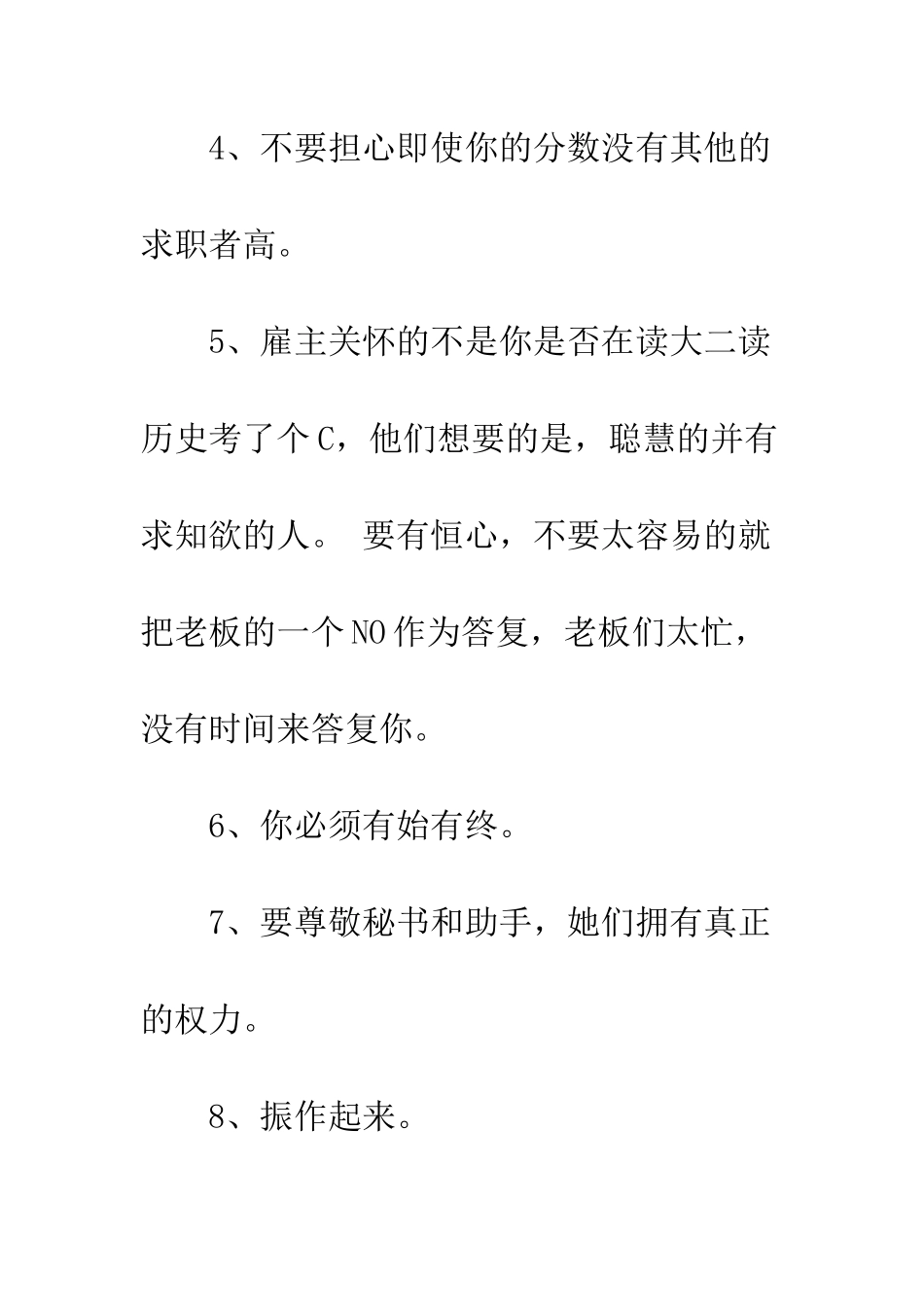 4、不要担心即使你的分数没有其他的求职者高。

5、雇主关怀的不是你是否在读大二读历史考了个C，他们想要的是，聪慧的并有求知欲的人。 要有恒心，不要太容易的就把老板的一个NO作为答复，老板们太忙，没有时间来答复你。

6、你必须有始有终。

7、要尊敬秘书和助手，她们拥有真正的权力。

8、振作起来。